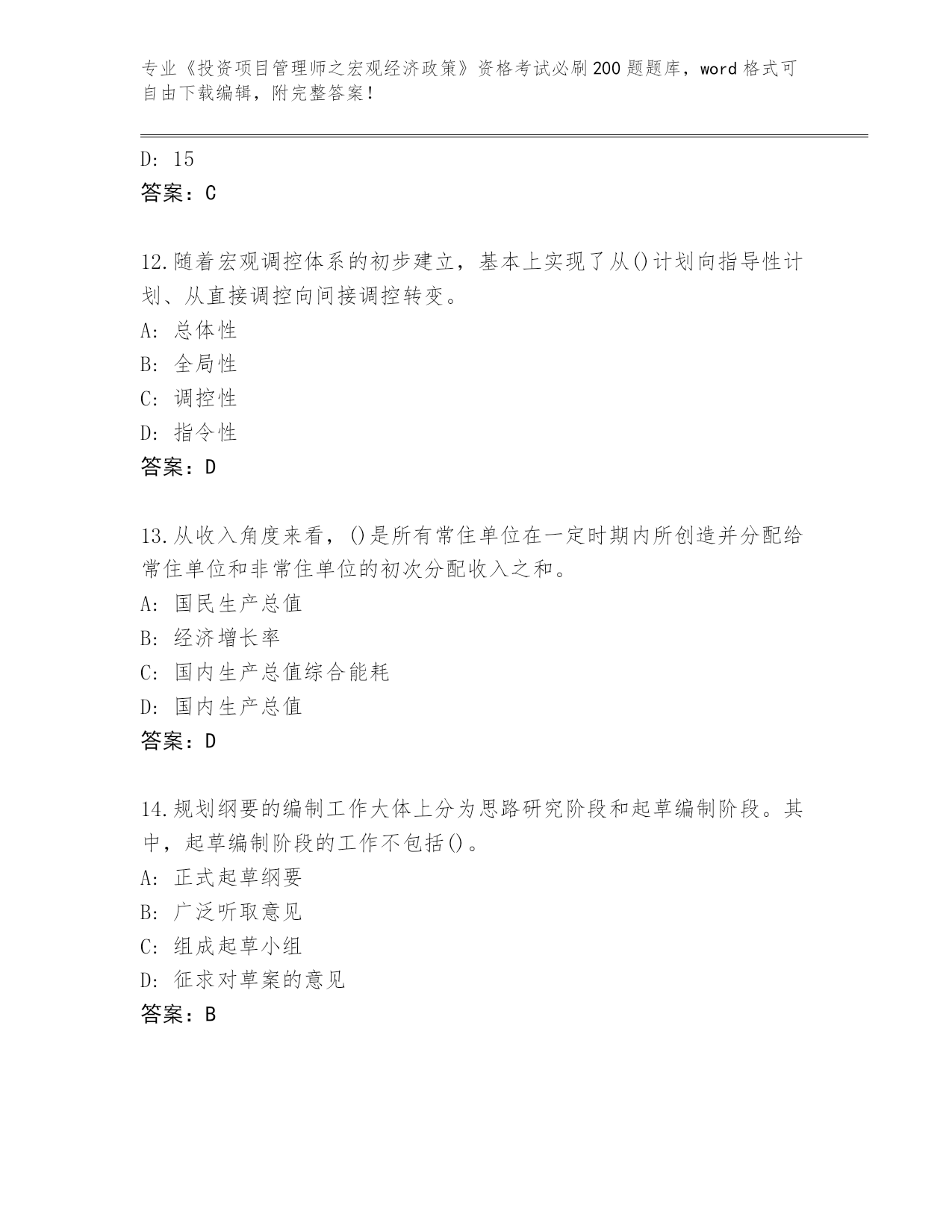 专业《投资项目管理师之宏观经济政策》资格考试必刷200题题库，word格式可自由下载编辑，附完整答案！

D: 15
答案：C

12.随着宏观调控体系的初步建立，基本上实现了从()计划向指导性计划、从直接调控向间接调控转变。
A: 总体性
B: 全局性
C: 调控性
D: 指令性
答案：D

13.从收入角度来看，()是所有常住单位在一定时期内所创造并分配给常住单位和非常住单位的初次分配收入之和。
A: 国民生产总值
B: 经济增长率
C: 国内生产总值综合能耗
D: 国内生产总值
答案：D

14.规划纲要的编制工作大体上分为思路研究阶段和起草编制阶段。其中，起草编制阶段的工作不包括()。
A: 正式起草纲要
B: 广泛听取意见
C: 组成起草小组
D: 征求对草案的意见
答案：B